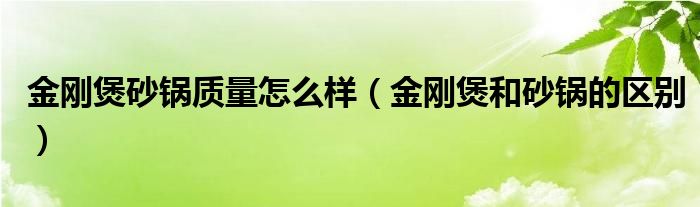 金刚煲砂锅质量怎么样（金刚煲和砂锅的区别）